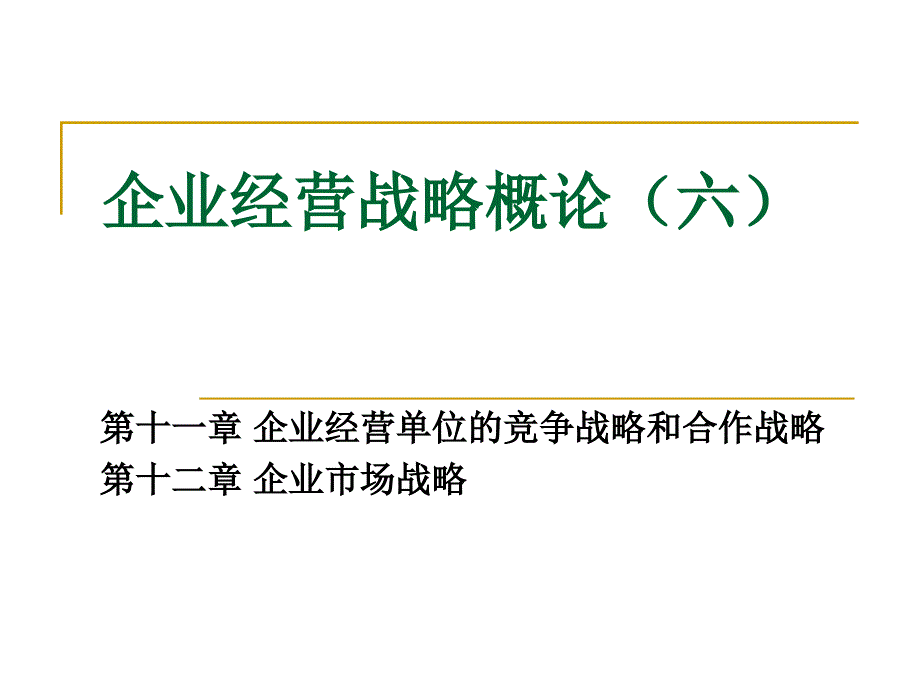 企业经营战略概论（六）

第十一章 企业经营单位的竞争战略和合作战略
第十二章 企业市场战略